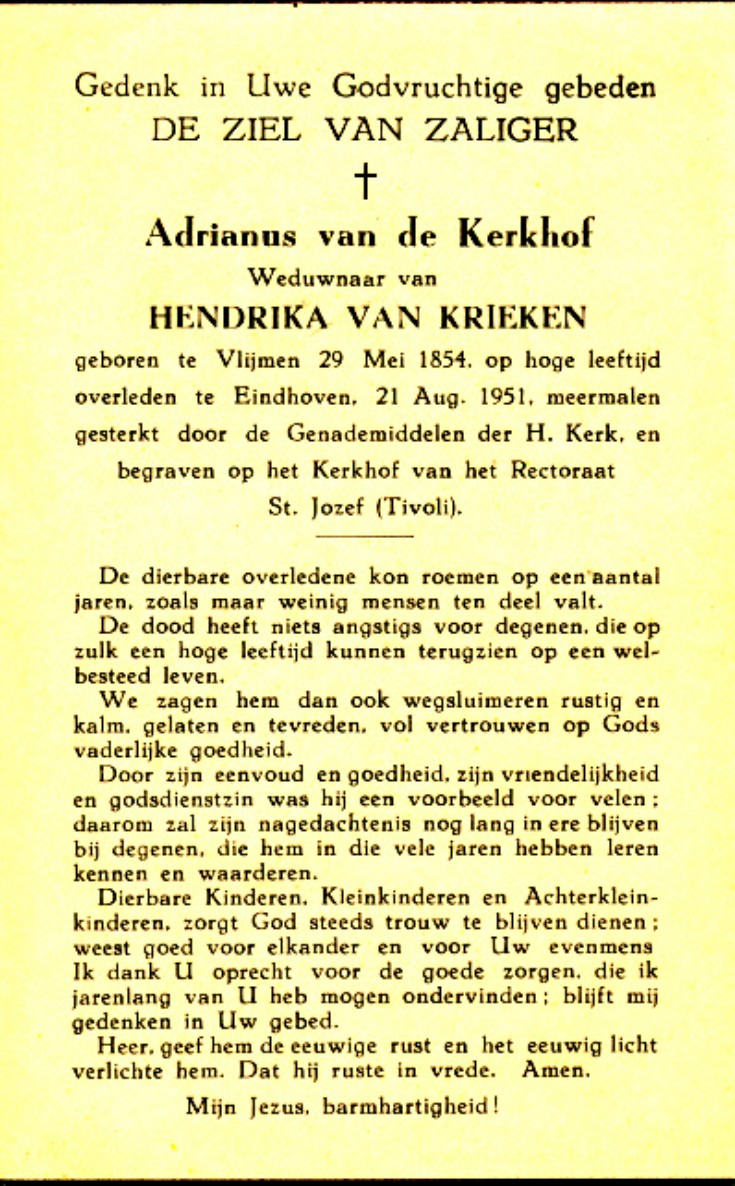 Gedenk in Uwe Godvruchtige gebeden
DE ZIEL VAN ZALIGER
†
Adrianus van de Kerkhof
Weduwnaar van
HENDRIKA VAN KRIEKEN
geboren te Vlijmen 29 Mei 1854, op hoge leeftijd overleden te Eindhoven, 21 Aug. 1951, meermalen gesterkt door de Genademiddelen der H. Kerk, en begraven op het Kerkhof van het Rectoraat St. Jozef (Tivoli).

De dierbare overledene kon roemen op een aantal jaren, zoals maar weinig mensen ten deel valt.

De dood heeft niets angstigs voor degenen, die op zulk een hoge leeftijd kunnen terugzien op een welbesteed leven.

We zagen hem dan ook wegsluimeren rustig en kalm, gelaten en tevreden, vol vertrouwen op Gods vaderlijke goedheid.

Door zijn eenvoud en goedheid, zijn vriendelijkheid en godsdienstzin was hij een voorbeeld voor velen; daarom zal zijn nagedachtenis nog lang in ere blijven bij degenen, die hem in die vele jaren hebben leren kennen en waarderen.

Dierbare Kinderen, Kleinkinderen en Achterkleinkinderen, zorgt God steeds trouw te blijven dienen; weest goed voor elkander en voor Uw evenmens Ik dank U oprecht voor de goede zorgen, die ik jarenlang van U heb mogen ondervinden; blijft mij gedenken in Uw gebed.

Heer, geef hem de eeuwige rust en het eeuwig licht verlichte hem. Dat hij ruste in vrede. Amen.

Mijn Jezus, barmhartigheid!